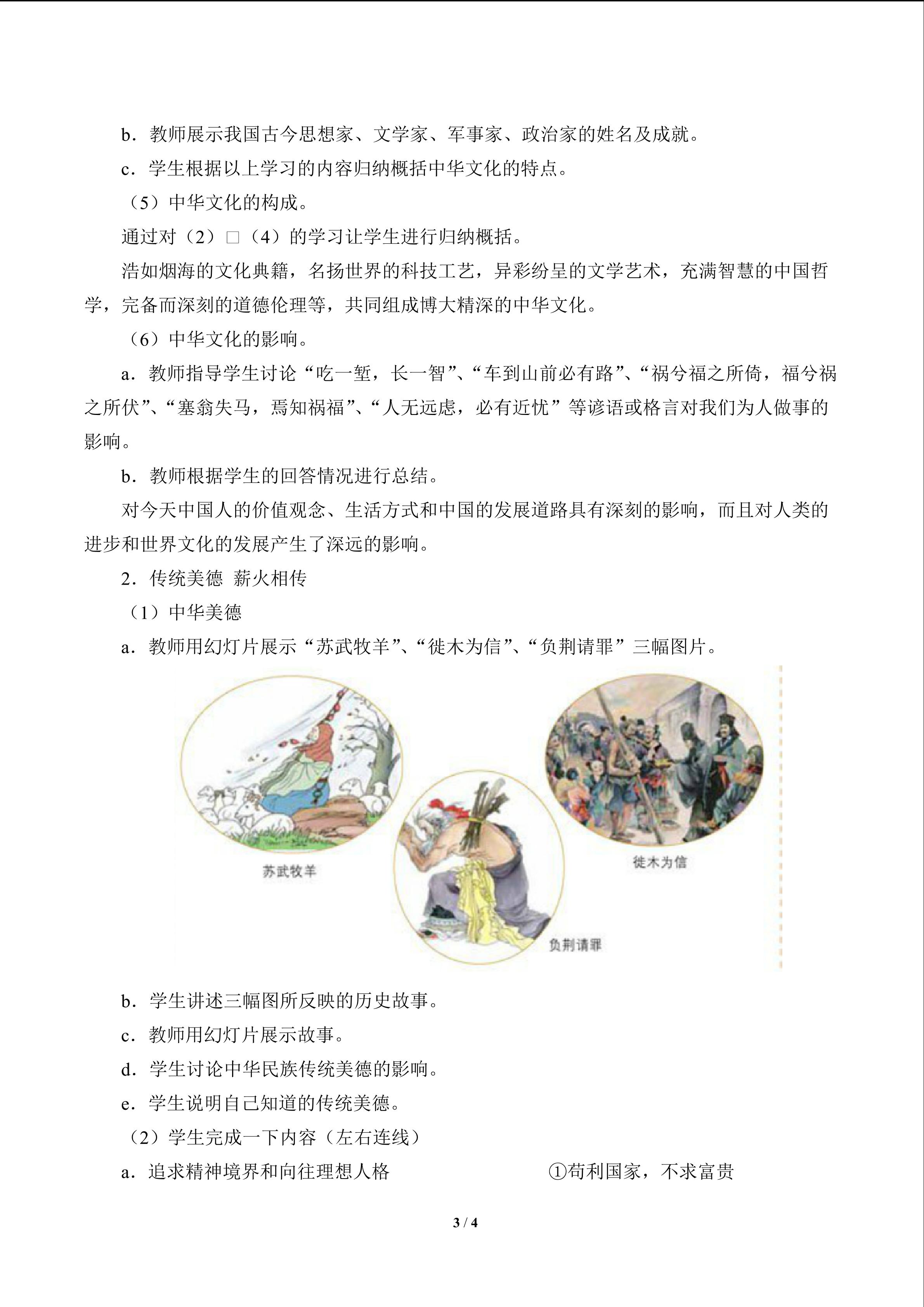 b．教师展示我国古今思想家、文学家、军事家、政治家的姓名及成就。

c．学生根据以上学习的内容归纳概括中华文化的特点。

（5）中华文化的构成。

通过对（2）□（4）的学习让学生进行归纳概括。

浩如烟海的文化典籍，名扬世界的科技工艺，异彩纷呈的文学艺术，充满智慧的中国哲学，完备而深刻的道德伦理等，共同组成博大精深的中华文化。

（6）中华文化的影响。

a．教师指导学生讨论“吃一堑，长一智”、“车到山前必有路”、“祸兮福之所倚，福兮祸之所伏”、“塞翁失马，焉知祸福”、“人无远虑，必有近忧”等谚语或格言对我们为人做事的影响。

b．教师根据学生的回答情况进行总结。

对今天中国人的价值观念、生活方式和中国的发展道路具有深刻的影响，而且对人类的进步和世界文化的发展产生了深远的影响。

2．传统美德 薪火相传

（1）中华美德

a．教师用幻灯片展示“苏武牧羊”、“徙木为信”、“负荆请罪”三幅图片。

苏武牧羊

负荆请罪

徙木为信

b．学生讲述三幅图所反映的历史故事。

c．教师用幻灯片展示故事。

d．学生讨论中华民族传统美德的影响。

e．学生说明自己知道的传统美德。

（2）学生完成一下内容（左右连线）

a．追求精神境界和向往理想人格

①苟利国家，不求富贵

3 / 4